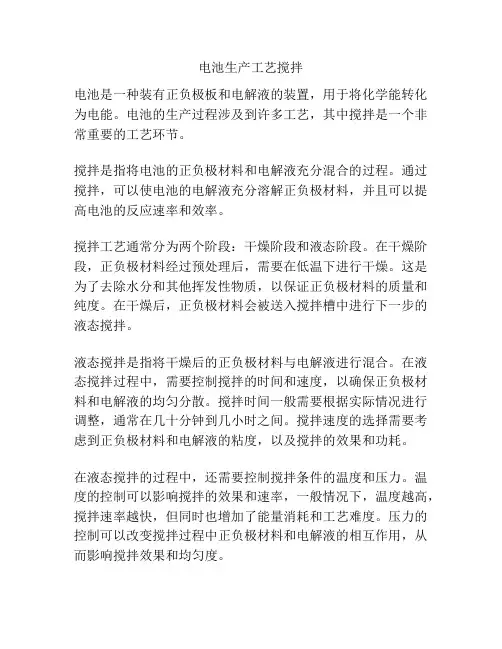 电池生产工艺搅拌

电池是一种装有正负极板和电解液的装置，用于将化学能转化为电能。电池的生产过程涉及到许多工艺，其中搅拌是一个非常重要的工艺环节。

搅拌是指将电池的正负极材料和电解液充分混合的过程。通过搅拌，可以使电池的电解液充分溶解正负极材料，并且可以提高电池的反应速率和效率。

搅拌工艺通常分为两个阶段：干燥阶段和液态阶段。在干燥阶段，正负极材料经过预处理后，需要在低温下进行干燥。这是为了去除水分和其他挥发性物质，以保证正负极材料的质量和纯度。在干燥后，正负极材料会被送入搅拌槽中进行下一步的液态搅拌。

液态搅拌是指将干燥后的正负极材料与电解液进行混合。在液态搅拌过程中，需要控制搅拌的时间和速度，以确保正负极材料和电解液的均匀分散。搅拌时间一般需要根据实际情况进行调整，通常在几十分钟到几小时之间。搅拌速度的选择需要考虑到正负极材料和电解液的粘度，以及搅拌的效果和功耗。

在液态搅拌的过程中，还需要控制搅拌条件的温度和压力。温度的控制可以影响搅拌的效果和速率，一般情况下，温度越高，搅拌速率越快，但同时也增加了能量消耗和工艺难度。压力的控制可以改变搅拌过程中正负极材料和电解液的相互作用，从而影响搅拌效果和均匀度。